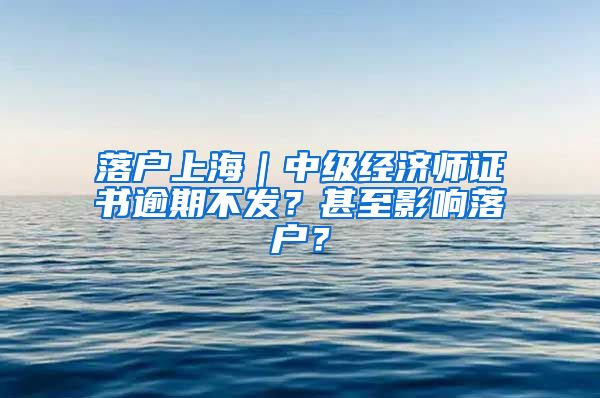 落户上海｜中级经济师证书逾期不发？甚至影响落户？